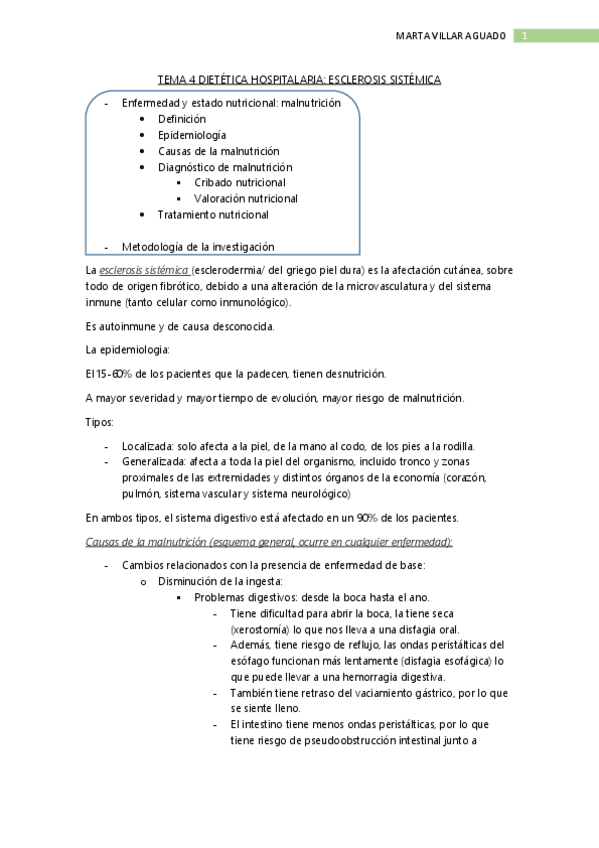 MARTA VILLAR AGUADO 1

TEMA 4 DIETÉTICA HOSPITALARIA: ESCLEROSIS SISTÉMICA

- Enfermedad y estado nutricional: malnutrición
  - Definición
  - Epidemiología
  - Causas de la malnutrición
  - Diagnóstico de malnutrición
    - Cribado nutricional
    - Valoración nutricional
  - Tratamiento nutricional

- Metodología de la investigación

La esclerosis sistémica (esclerodermia/ del griego piel dura) es la afectación cutánea, sobre todo de origen fibrótico, debido a una alteración de la microvasculatura y del sistema inmune (tanto celular como inmunológico).

Es autoinmune y de causa desconocida.

La epidemiologia:

El 15-60% de los pacientes que la padecen, tienen desnutrición.

A mayor severidad y mayor tiempo de evolución, mayor riesgo de malnutrición.

Tipos:

- Localizada: solo afecta a la piel, de la mano al codo, de los pies a la rodilla.
- Generalizada: afecta a toda la piel del organismo, incluido tronco y zonas proximales de las extremidades y distintos órganos de la economía (corazón, pulmón, sistema vascular y sistema neurológico)

En ambos tipos, el sistema digestivo está afectado en un 90% de los pacientes.

Causas de la malnutrición (esquema general, ocurre en cualquier enfermedad):

- Cambios relacionados con la presencia de enfermedad de base:
  o Disminución de la ingesta:
    - Problemas digestivos: desde la boca hasta el ano.
      - Tiene dificultad para abrir la boca, la tiene seca (xerostomía) lo que nos lleva a una disfagia oral.
      - Además, tiene riesgo de reflujo, las ondas peristálticas del esófago funcionan más lentamente (disfagia esofágica) lo que puede llevar a una hemorragia digestiva.
      - También tiene retraso del vaciamiento gástrico, por lo que se siente lleno.
      - El intestino tiene menos ondas peristálticas, por lo que tiene riesgo de pseudoobstrucción intestinal junto a